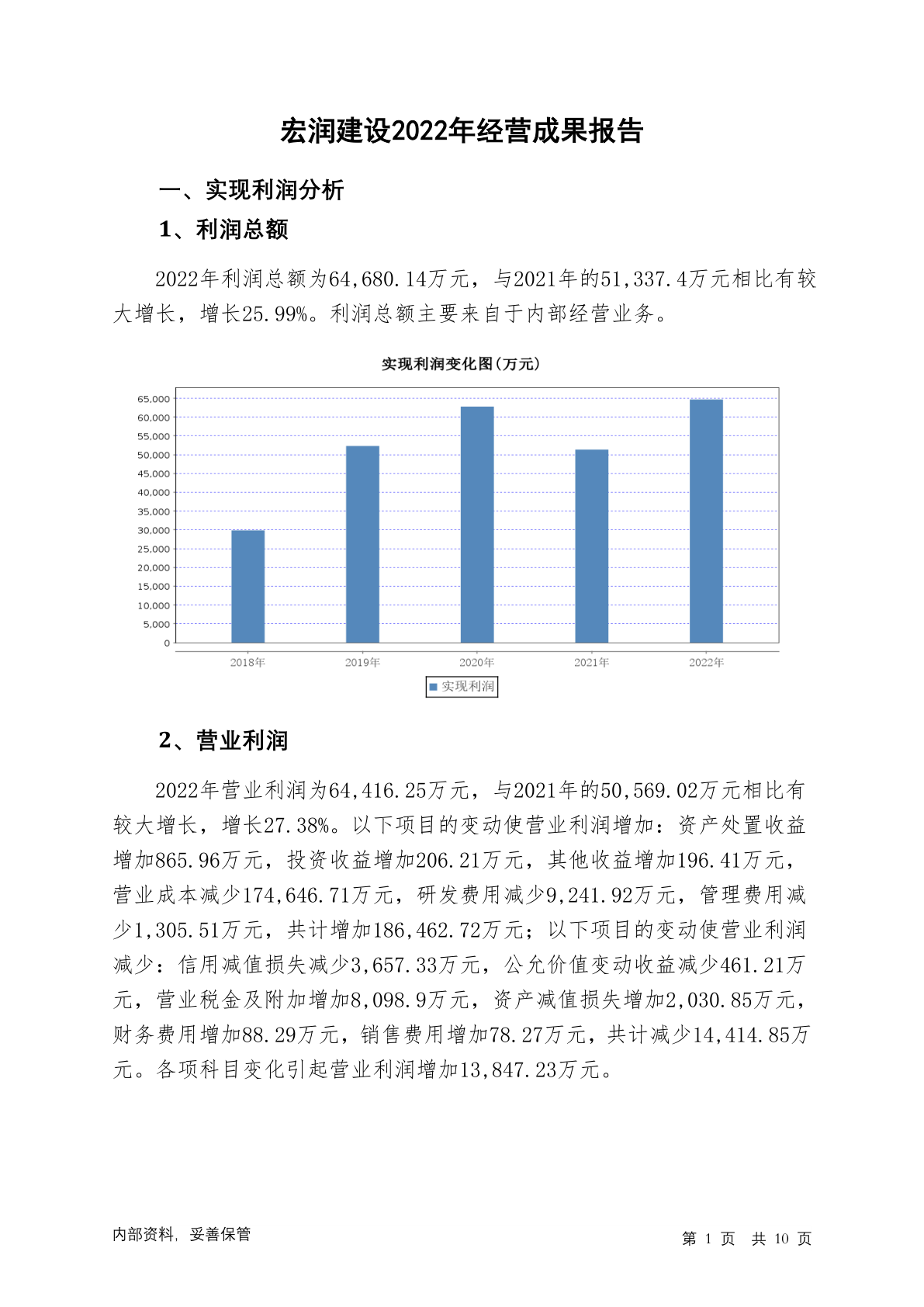 宏润建设2022年经营成果报告

一、实现利润分析

1、利润总额

2022年利润总额为64,680.14万元，与2021年的51,337.4万元相比有较大增长，增长25.99%。利润总额主要来自于内部经营业务。

实现利润变化图(万元)

65,000
60,000
55,000
50,000
45,000
40,000
35,000
30,000
25,000
20,000
15,000
10,000
5,000
0

2018年 2019年 2020年 2021年 2022年

实现利润

2、营业利润

2022年营业利润为64,416.25万元，与2021年的50,569.02万元相比有较大增长，增长27.38%。以下项目的变动使营业利润增加：资产处置收益增加865.96万元，投资收益增加206.21万元，其他收益增加196.41万元，营业成本减少174,646.71万元，研发费用减少9,241.92万元，管理费用减少1,305.51万元，共计增加186,462.72万元；以下项目的变动使营业利润减少：信用减值损失减少3,657.33万元，公允价值变动收益减少461.21万元，营业税金及附加增加8,098.9万元，资产减值损失增加2,030.85万元，财务费用增加88.29万元，销售费用增加78.27万元，共计减少14,414.85万元。各项科目变化引起营业利润增加13,847.23万元。

内部资料，妥善保管

第 1 页 共 10 页